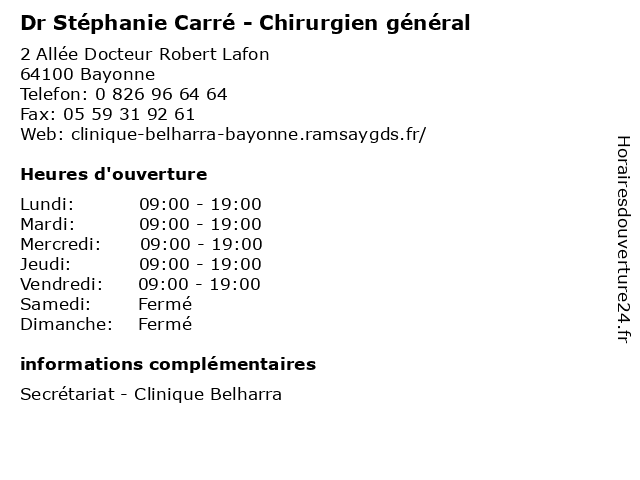 Dr Stéphanie Carré - Chirurgien général

2 Allée Docteur Robert Lafon
64100 Bayonne
Telefon: 0 826 96 64 64
Fax: 05 59 31 92 61
Web: clinique-belharra-bayonne.ramsaygds.fr/

Heures d'ouverture

Lundi: 09:00 - 19:00
Mardi: 09:00 - 19:00
Mercredi: 09:00 - 19:00
Jeudi: 09:00 - 19:00
Vendredi: 09:00 - 19:00
Samedi: Fermé
Dimanche: Fermé

informations complémentaires

Secrétariat - Clinique Belharra

Horairesdouverture24.fr